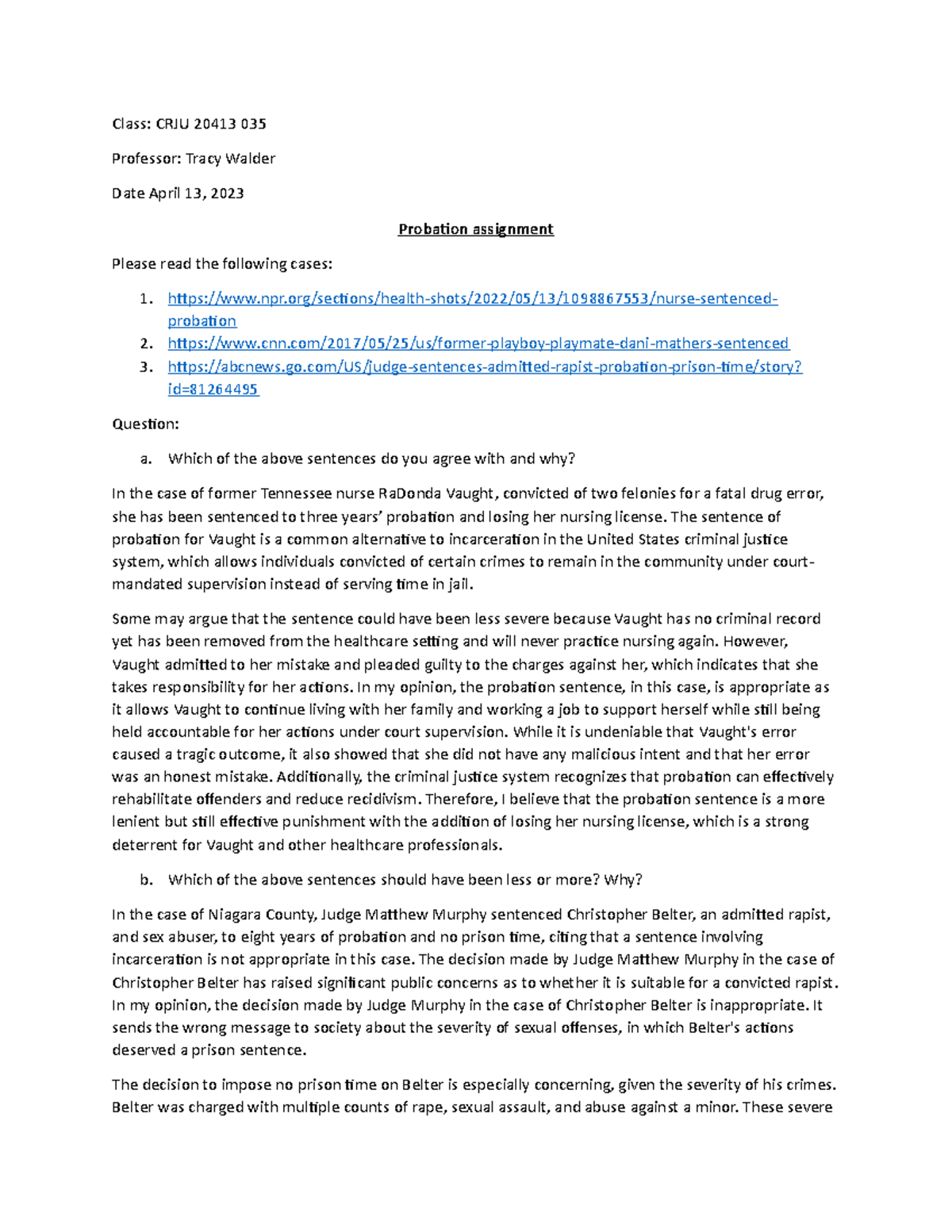 Class: CRJU 20413 035

Professor: Tracy Walder

Date April 13, 2023

Probation assignment

Please read the following cases:

1. https://www.npr.org/sections/health-shots/2022/05/13/1098867553/nurse-sentenced-probation
2. https://www.cnn.com/2017/05/25/us/former-playboy-playmate-dani-mathers-sentenced
3. https://abcnews.go.com/US/judge-sentences-admitted-rapist-probation-prison-time/story?id=81264495

Question:

a. Which of the above sentences do you agree with and why?

In the case of former Tennessee nurse RaDonda Vaught, convicted of two felonies for a fatal drug error, she has been sentenced to three years' probation and losing her nursing license. The sentence of probation for Vaught is a common alternative to incarceration in the United States criminal justice system, which allows individuals convicted of certain crimes to remain in the community under court-mandated supervision instead of serving time in jail.

Some may argue that the sentence could have been less severe because Vaught has no criminal record yet has been removed from the healthcare setting and will never practice nursing again. However, Vaught admitted to her mistake and pleaded guilty to the charges against her, which indicates that she takes responsibility for her actions. In my opinion, the probation sentence, in this case, is appropriate as it allows Vaught to continue living with her family and working a job to support herself while still being held accountable for her actions under court supervision. While it is undeniable that Vaught's error caused a tragic outcome, it also showed that she did not have any malicious intent and that her error was an honest mistake. Additionally, the criminal justice system recognizes that probation can effectively rehabilitate offenders and reduce recidivism. Therefore, I believe that the probation sentence is a more lenient but still effective punishment with the addition of losing her nursing license, which is a strong deterrent for Vaught and other healthcare professionals.

b. Which of the above sentences should have been less or more? Why?

In the case of Niagara County, Judge Matthew Murphy sentenced Christopher Belter, an admitted rapist, and sex abuser, to eight years of probation and no prison time, citing that a sentence involving incarceration is not appropriate in this case. The decision made by Judge Matthew Murphy in the case of Christopher Belter has raised significant public concerns as to whether it is suitable for a convicted rapist. In my opinion, the decision made by Judge Murphy in the case of Christopher Belter is inappropriate. It sends the wrong message to society about the severity of sexual offenses, in which Belter's actions deserved a prison sentence.

The decision to impose no prison time on Belter is especially concerning, given the severity of his crimes. Belter was charged with multiple counts of rape, sexual assault, and abuse against a minor. These severe